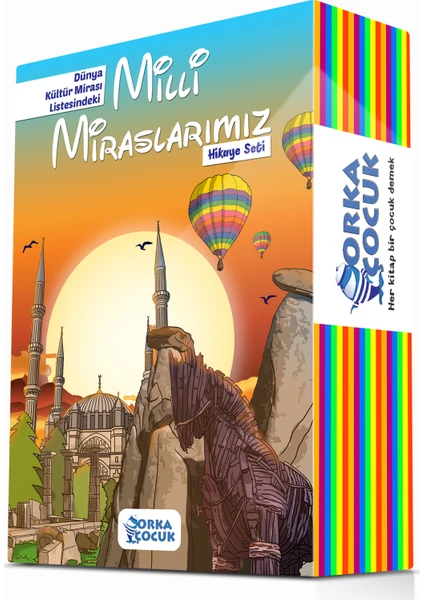 Dünya Kültür Mirası Listesindeki

Milli

Miraslarımız

Hikaye Seti

ORKA ÇOCUK

ORKA ÇOCUK

Her kitap bir çocuk demek